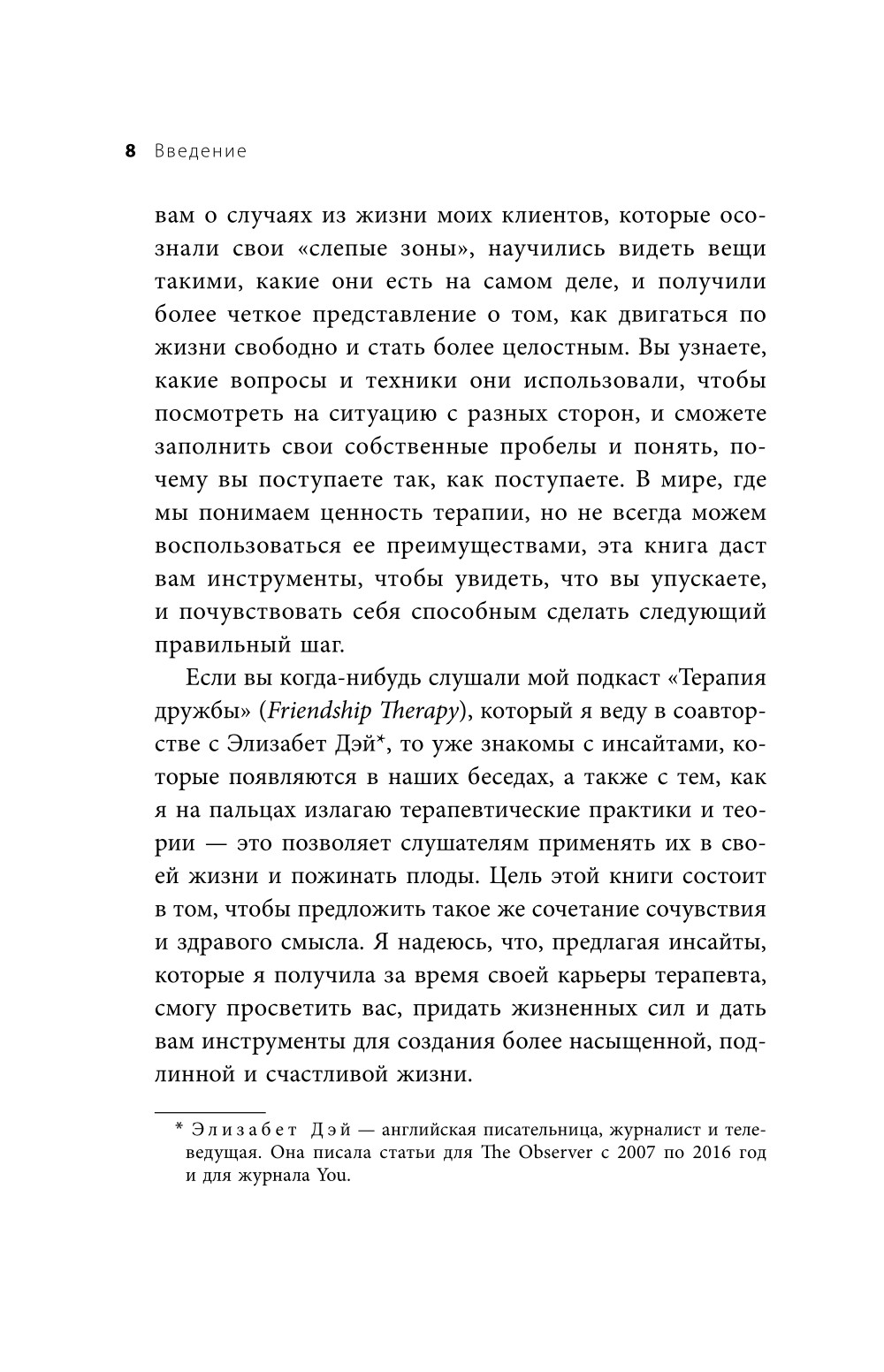 8 Введение

вам о случаях из жизни моих клиентов, которые осознали свои «слепые зоны», научились видеть вещи такими, какие они есть на самом деле, и получили более четкое представление о том, как двигаться по жизни свободно и стать более целостным. Вы узнаете, какие вопросы и техники они использовали, чтобы посмотреть на ситуацию с разных сторон, и сможете заполнить свои собственные пробелы и понять, почему вы поступаете так, как поступаете. В мире, где мы понимаем ценность терапии, но не всегда можем воспользоваться ее преимуществами, эта книга даст вам инструменты, чтобы увидеть, что вы упускаете, и почувствовать себя способным сделать следующий правильный шаг.

Если вы когда-нибудь слушали мой подкаст «Терапия дружбы» (Friendship Therapy), который я веду в соавторстве с Элизабет Дэй*, то уже знакомы с инсайтами, которые появляются в наших беседах, а также с тем, как я на пальцах излагаю терапевтические практики и теории — это позволяет слушателям применять их в своей жизни и пожинать плоды. Цель этой книги состоит в том, чтобы предложить такое же сочетание сочувствия и здравого смысла. Я надеюсь, что, предлагая инсайты, которые я получила за время своей карьеры терапевта, смогу просветить вас, придать жизненных сил и дать вам инструменты для создания более насыщенной, подлинной и счастливой жизни.

* Элизабет Дэй — английская писательница, журналист и телеведущая. Она писала статьи для The Observer с 2007 по 2016 год и для журнала You.